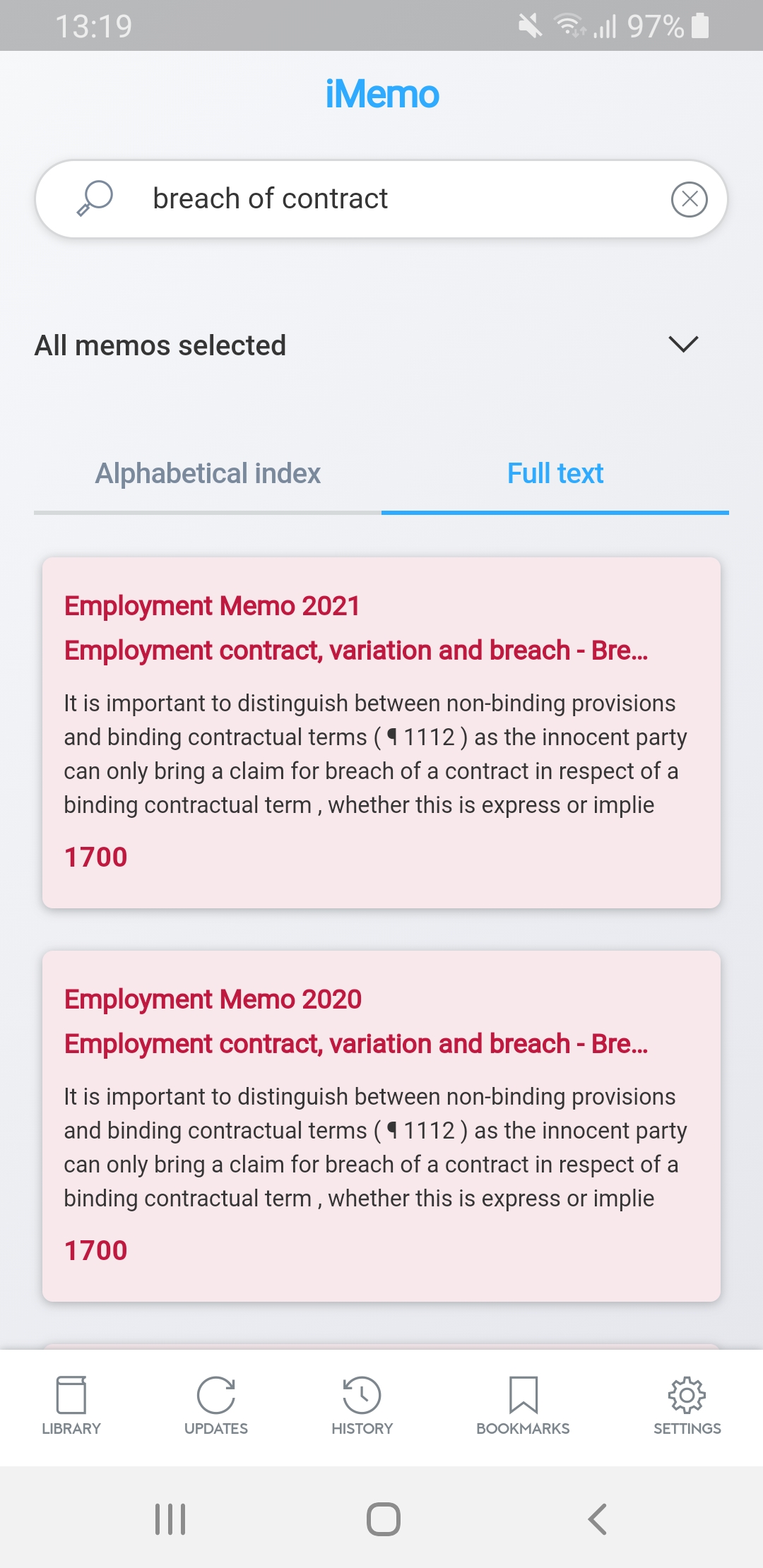 13:19 97%

iMemo

breach of contract

All memos selected

Alphabetical index

Full text

Employment Memo 2021
Employment contract, variation and breach - Bre...

It is important to distinguish between non-binding provisions and binding contractual terms ( ¶ 1112 ) as the innocent party can only bring a claim for breach of a contract in respect of a binding contractual term , whether this is express or implie

1700

Employment Memo 2020
Employment contract, variation and breach - Bre...

It is important to distinguish between non-binding provisions and binding contractual terms ( ¶ 1112 ) as the innocent party can only bring a claim for breach of a contract in respect of a binding contractual term , whether this is express or implie

1700

LIBRARY
UPDATES
HISTORY
BOOKMARKS
SETTINGS